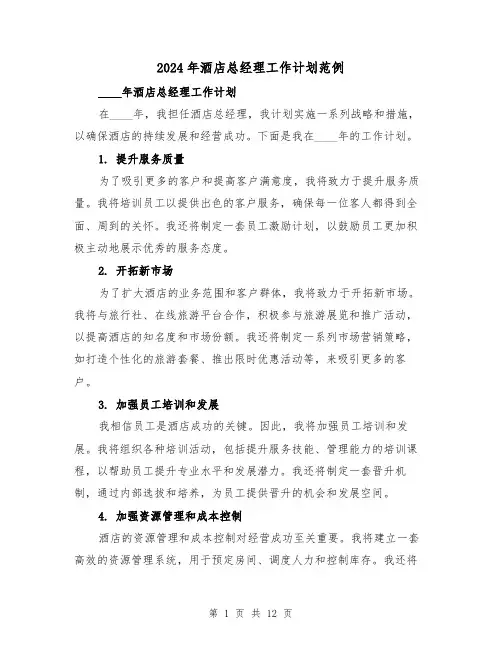 2024年酒店总经理工作计划范例

____年酒店总经理工作计划

在____年，我担任酒店总经理，我计划实施一系列战略和措施，以确保酒店的持续发展和经营成功。下面是我在____年的工作计划。

1. 提升服务质量

为了吸引更多的客户和提高客户满意度，我将致力于提升服务质量。我将培训员工以提供出色的客户服务，确保每一位客人都得到全面、周到的关怀。我还将制定一套员工激励计划，以鼓励员工更加积极主动地展示优秀的服务态度。

2. 开拓新市场

为了扩大酒店的业务范围和客户群体，我将致力于开拓新市场。我将与旅行社、在线旅游平台合作，积极参与旅游展览和推广活动，以提高酒店的知名度和市场份额。我还将制定一系列市场营销策略，如打造个性化的旅游套餐、推出限时优惠活动等，来吸引更多的客户。

3. 加强员工培训和发展

我相信员工是酒店成功的关键。因此，我将加强员工培训和发展。我将组织各种培训活动，包括提升服务技能、管理能力的培训课程，以帮助员工提升专业水平和发展潜力。我还将制定一套晋升机制，通过内部选拔和培养，为员工提供晋升的机会和发展空间。

4. 加强资源管理和成本控制

酒店的资源管理和成本控制对经营成功至关重要。我将建立一套高效的资源管理系统，用于预定房间、调度人力和控制库存。我还将

第 1 页 共 12 页